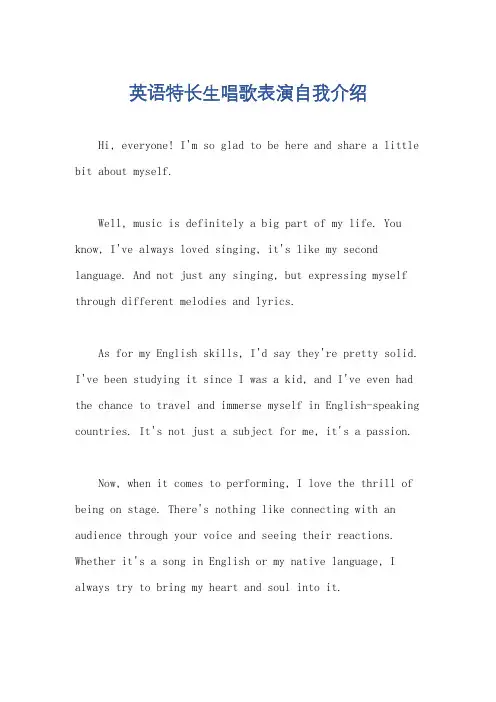 英语特长生唱歌表演自我介绍

Hi, everyone! I'm so glad to be here and share a little bit about myself.

Well, music is definitely a big part of my life. You know, I've always loved singing, it's like my second language. And not just any singing, but expressing myself through different melodies and lyrics.

As for my English skills, I'd say they're pretty solid. I've been studying it since I was a kid, and I've even had the chance to travel and immerse myself in English-speaking countries. It's not just a subject for me, it's a passion.

Now, when it comes to performing, I love the thrill of being on stage. There's nothing like connecting with an audience through your voice and seeing their reactions. Whether it's a song in English or my native language, I always try to bring my heart and soul into it.